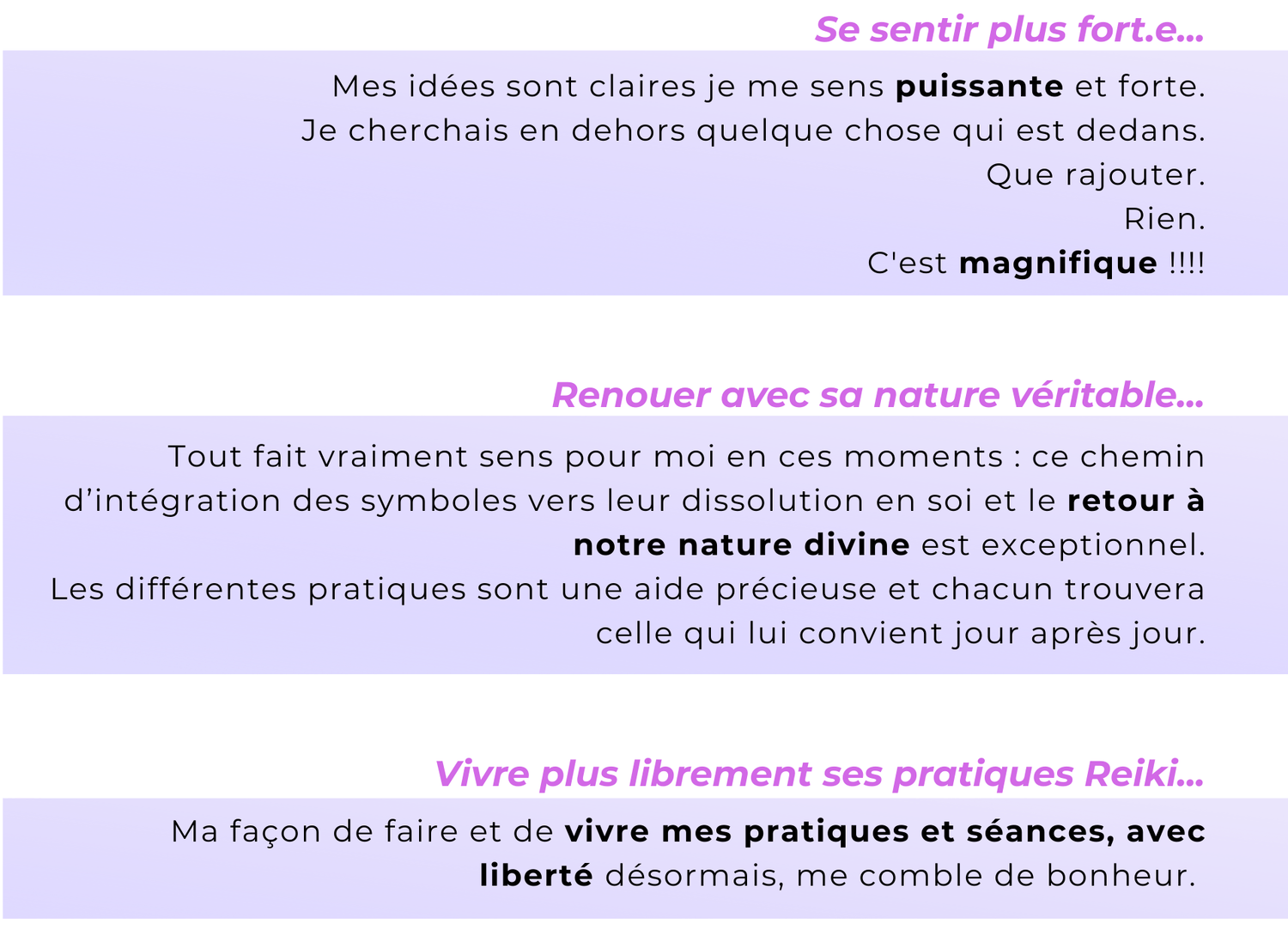 Se sentir plus fort.e...

Mes idées sont claires je me sens puissante et forte.
Je cherchais en dehors quelque chose qui est dedans.
Que rajouter.
Rien.
C'est magnifique !!!!

Renouer avec sa nature véritable...

Tout fait vraiment sens pour moi en ces moments : ce chemin d'intégration des symboles vers leur dissolution en soi et le retour à notre nature divine est exceptionnel.
Les différentes pratiques sont une aide précieuse et chacun trouvera celle qui lui convient jour après jour.

Vivre plus librement ses pratiques Reiki...

Ma façon de faire et de vivre mes pratiques et séances, avec liberté désormais, me comble de bonheur.